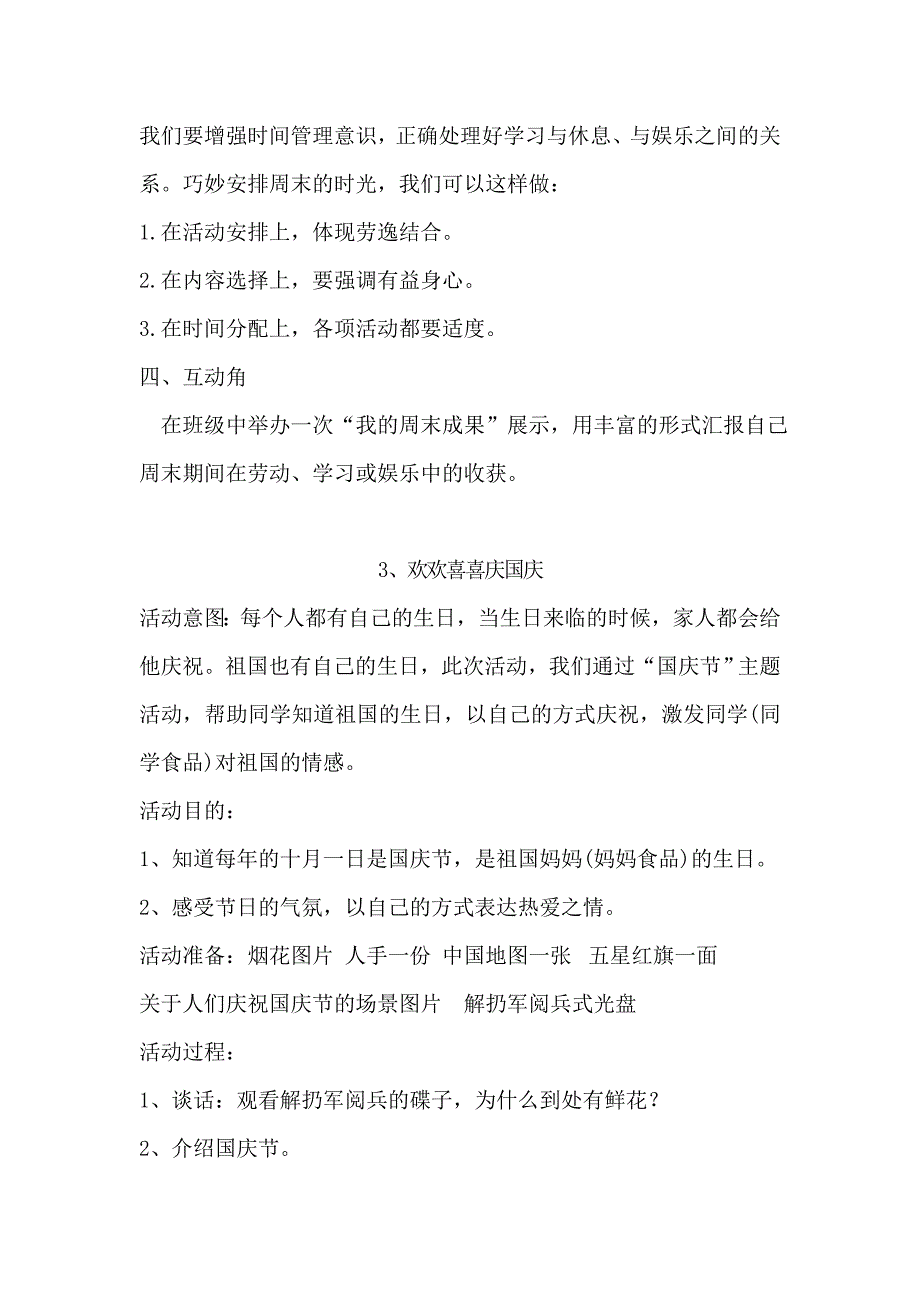 我们要增强时间管理意识，正确处理好学习与休息、与娱乐之间的关系。巧妙安排周末的时光，我们可以这样做：

1.在活动安排上，体现劳逸结合。

2.在内容选择上，要强调有益身心。

3.在时间分配上，各项活动都要适度。

四、互动角

在班级中举办一次“我的周末成果”展示，用丰富的形式汇报自己周末期间在劳动、学习或娱乐中的收获。

3、欢欢喜喜庆国庆

活动意图：每个人都有自己的生日，当生日来临的时候，家人都会给他庆祝。祖国也有自己的生日，此次活动，我们通过“国庆节”主题活动，帮助同学知道祖国的生日，以自己的方式庆祝，激发同学(同学食品)对祖国的情感。

活动目的：

1、知道每年的十月一日是国庆节，是祖国妈妈(妈妈食品)的生日。

2、感受节日的气氛，以自己的方式表达热爱之情。

活动准备：烟花图片 人手一份 中国地图一张 五星红旗一面

关于人们庆祝国庆节的场景图片 解扔军阅兵式光盘

活动过程：

1、谈话：观看解扔军阅兵的碟子，为什么到处有鲜花？

2、介绍国庆节。